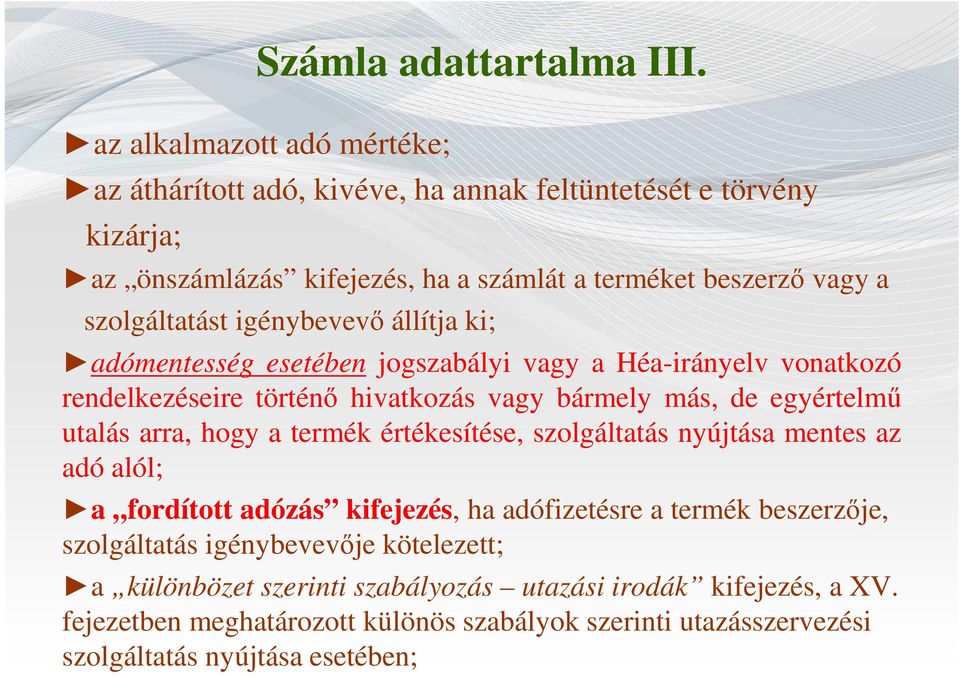 Számla adattartalma III.

►az alkalmazott adó mértéke;

►az áthárított adó, kivéve, ha annak feltüntetését e törvény kizárja;

►az „önszámlázás” kifejezés, ha a számlát a terméket beszerző vagy a szolgáltatást igénybevevő állítja ki;

►adómentesség esetében jogszabályi vagy a Héa-irányelv vonatkozó rendelkezéseire történő hivatkozás vagy bármely más, de egyértelmű utalás arra, hogy a termék értékesítése, szolgáltatás nyújtása mentes az adó alól;

►a „fordított adózás” kifejezés, ha adófizetésre a termék beszerzője, szolgáltatás igénybevevője kötelezett;

►a „különbözet szerinti szabályozás – utazási irodák” kifejezés, a XV. fejezetben meghatározott különös szabályok szerinti utazásszervezési szolgáltatás nyújtása esetében;